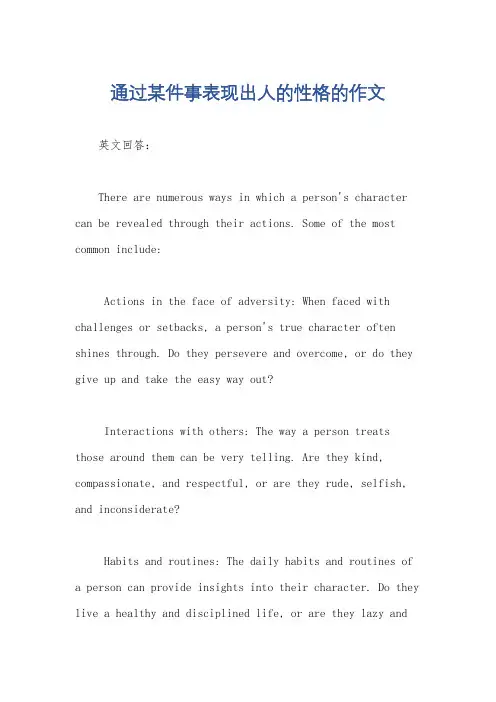 通过某件事表现出人的性格的作文

英文回答：

There are numerous ways in which a person's character can be revealed through their actions. Some of the most common include:

Actions in the face of adversity: When faced with challenges or setbacks, a person's true character often shines through. Do they persevere and overcome, or do they give up and take the easy way out?

Interactions with others: The way a person treats those around them can be very telling. Are they kind, compassionate, and respectful, or are they rude, selfish, and inconsiderate?

Habits and routines: The daily habits and routines of a person can provide insights into their character. Do they live a healthy and disciplined life, or are they lazy and